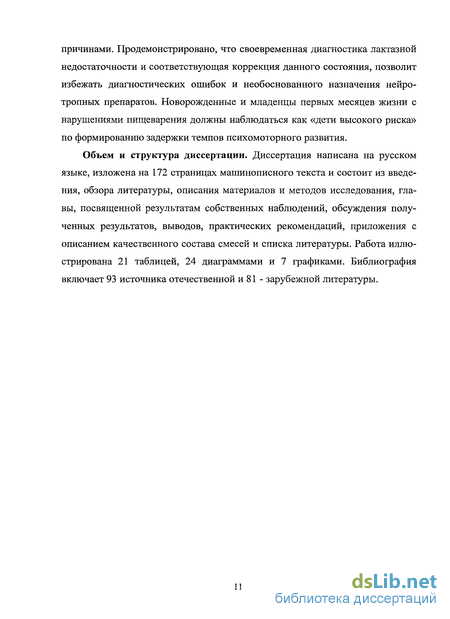 причинами. Продемонстрировано, что своевременная диагностика лактазной недостаточности и соответствующая коррекция данного состояния, позволит избежать диагностических ошибок и необоснованного назначения нейротропных препаратов. Новорожденные и младенцы первых месяцев жизни с нарушениями пищеварения должны наблюдаться как «дети высокого риска» по формированию задержки темпов психомоторного развития.

**Объем и структура диссертации.** Диссертация написана на русском языке, изложена на 172 страницах машинописного текста и состоит из введения, обзора литературы, описания материалов и методов исследования, главы, посвященной результатам собственных наблюдений, обсуждения полученных результатов, выводов, практических рекомендаций, приложения с описанием качественного состава смесей и списка литературы. Работа иллюстрирована 21 таблицей, 24 диаграммами и 7 графиками. Библиография включает 93 источника отечественной и 81 - зарубежной литературы.

11

dsLib.net
библиотека диссертаций